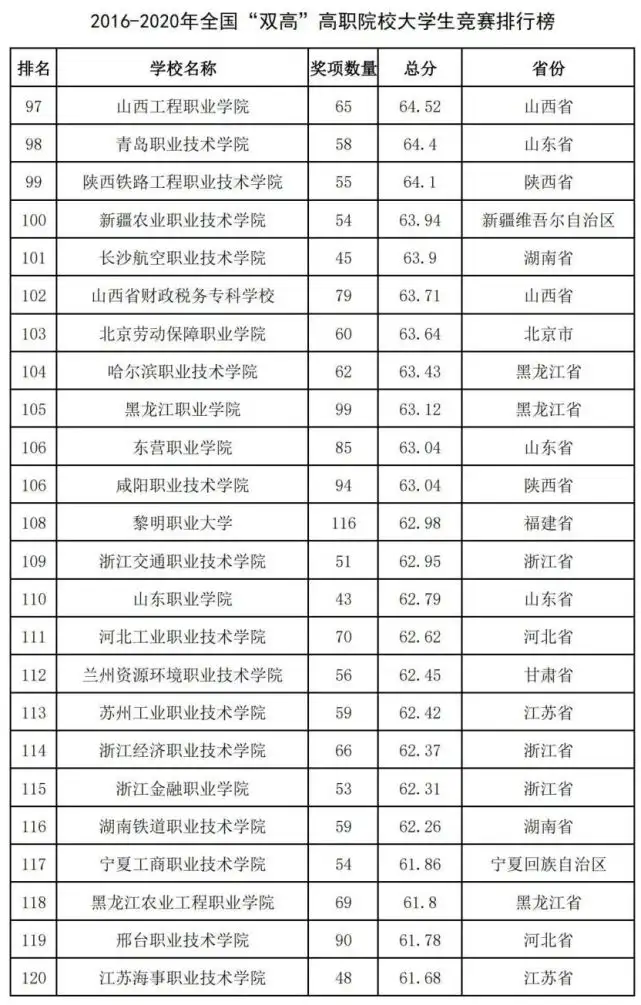 2016-2020年全国“双高”高职院校大学生竞赛排行榜

| 排名 | 学校名称 | 奖项数量 | 总分 | 省份 |
|---|---|---|---|---|
| 97 | 山西工程职业学院 | 65 | 64.52 | 山西省 |
| 98 | 青岛职业技术学院 | 58 | 64.4 | 山东省 |
| 99 | 陕西铁路工程职业技术学院 | 55 | 64.1 | 陕西省 |
| 100 | 新疆农业职业技术学院 | 54 | 63.94 | 新疆维吾尔自治区 |
| 101 | 长沙航空职业技术学院 | 45 | 63.9 | 湖南省 |
| 102 | 山西省财政税务专科学校 | 79 | 63.71 | 山西省 |
| 103 | 北京劳动保障职业学院 | 60 | 63.64 | 北京市 |
| 104 | 哈尔滨职业技术学院 | 62 | 63.43 | 黑龙江省 |
| 105 | 黑龙江职业学院 | 99 | 63.12 | 黑龙江省 |
| 106 | 东营职业学院 | 85 | 63.04 | 山东省 |
| 106 | 咸阳职业技术学院 | 94 | 63.04 | 陕西省 |
| 108 | 黎明职业大学 | 116 | 62.98 | 福建省 |
| 109 | 浙江交通职业技术学院 | 51 | 62.95 | 浙江省 |
| 110 | 山东职业学院 | 43 | 62.79 | 山东省 |
| 111 | 河北工业职业技术学院 | 70 | 62.62 | 河北省 |
| 112 | 兰州资源环境职业技术学院 | 56 | 62.45 | 甘肃省 |
| 113 | 苏州工业职业技术学院 | 59 | 62.42 | 江苏省 |
| 114 | 浙江经济职业技术学院 | 66 | 62.37 | 浙江省 |
| 115 | 浙江金融职业学院 | 53 | 62.31 | 浙江省 |
| 116 | 湖南铁道职业技术学院 | 59 | 62.26 | 湖南省 |
| 117 | 宁夏工商职业技术学院 | 54 | 61.86 | 宁夏回族自治区 |
| 118 | 黑龙江农业工程职业学院 | 69 | 61.8 | 黑龙江省 |
| 119 | 邢台职业技术学院 | 90 | 61.78 | 河北省 |
| 120 | 江苏海事职业技术学院 | 48 | 61.68 | 江苏省 |